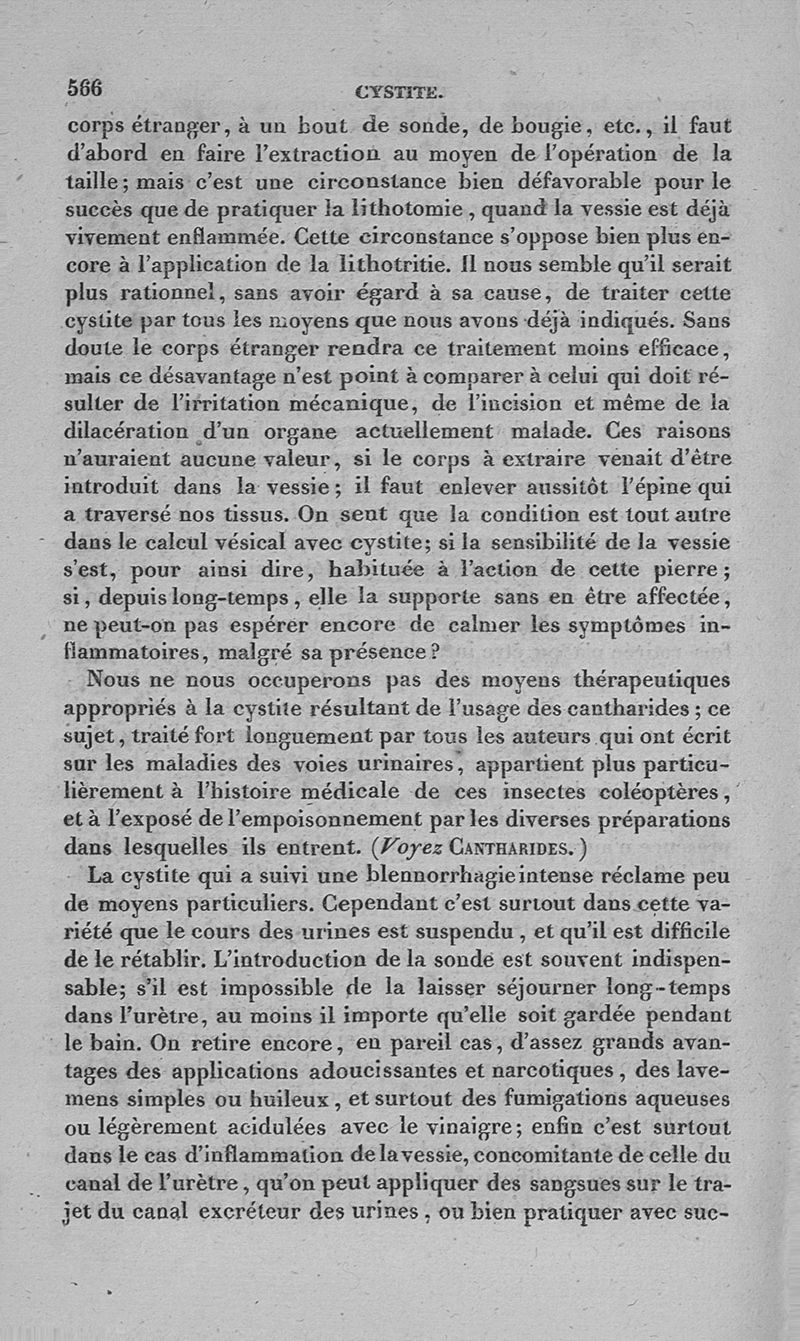 566 CYSTITE.

corps étranger, à un bout de sonde, de bougie, etc., il faut d'abord en faire l'extraction au moyen de l'opération de la taille; mais c'est une circonstance bien défavorable pour le succès que de pratiquer la lithotomie, quand la vessie est déjà vivement enflammée. Cette circonstance s'oppose bien plus encore à l'application de la lithotritie. Il nous semble qu'il serait plus rationnel, sans avoir égard à sa cause, de traiter cette cystite par tous les moyens que nous avons déjà indiqués. Sans doute le corps étranger rendra ce traitement moins efficace, mais ce désavantage n'est point à comparer à celui qui doit résulter de l'irritation mécanique, de l'incision et même de la dilacération d'un organe actuellement malade. Ces raisons n'auraient aucune valeur, si le corps à extraire venait d'être introduit dans la vessie; il faut enlever aussitôt l'épine qui a traversé nos tissus. On sent que la condition est tout autre dans le calcul vésical avec cystite; si la sensibilité de la vessie s'est, pour ainsi dire, habituée à l'action de cette pierre; si, depuis long-temps, elle la supporte sans en être affectée, ne peut-on pas espérer encore de calmer les symptômes inflammatoires, malgré sa présence?

Nous ne nous occuperons pas des moyens thérapeutiques appropriés à la cystite résultant de l'usage des cantharides; ce sujet, traité fort longuement par tous les auteurs qui ont écrit sur les maladies des voies urinaires, appartient plus particulièrement à l'histoire médicale de ces insectes coléoptères, et à l'exposé de l'empoisonnement par les diverses préparations dans lesquelles ils entrent. (Voyez CANTHARIDES.)

La cystite qui a suivi une blennorrhagie intense réclame peu de moyens particuliers. Cependant c'est surtout dans cette variété que le cours des urines est suspendu, et qu'il est difficile de le rétablir. L'introduction de la sonde est souvent indispensable; s'il est impossible de la laisser séjourner long-temps dans l'urètre, au moins il importe qu'elle soit gardée pendant le bain. On retire encore, en pareil cas, d'assez grands avantages des applications adoucissantes et narcotiques, des lavemens simples ou huileux, et surtout des fumigations aqueuses ou légèrement acidulées avec le vinaigre; enfin c'est surtout dans le cas d'inflammation de la vessie, concomitante de celle du canal de l'urètre, qu'on peut appliquer des sangsues sur le trajet du canal excréteur des urines, ou bien pratiquer avec suc-